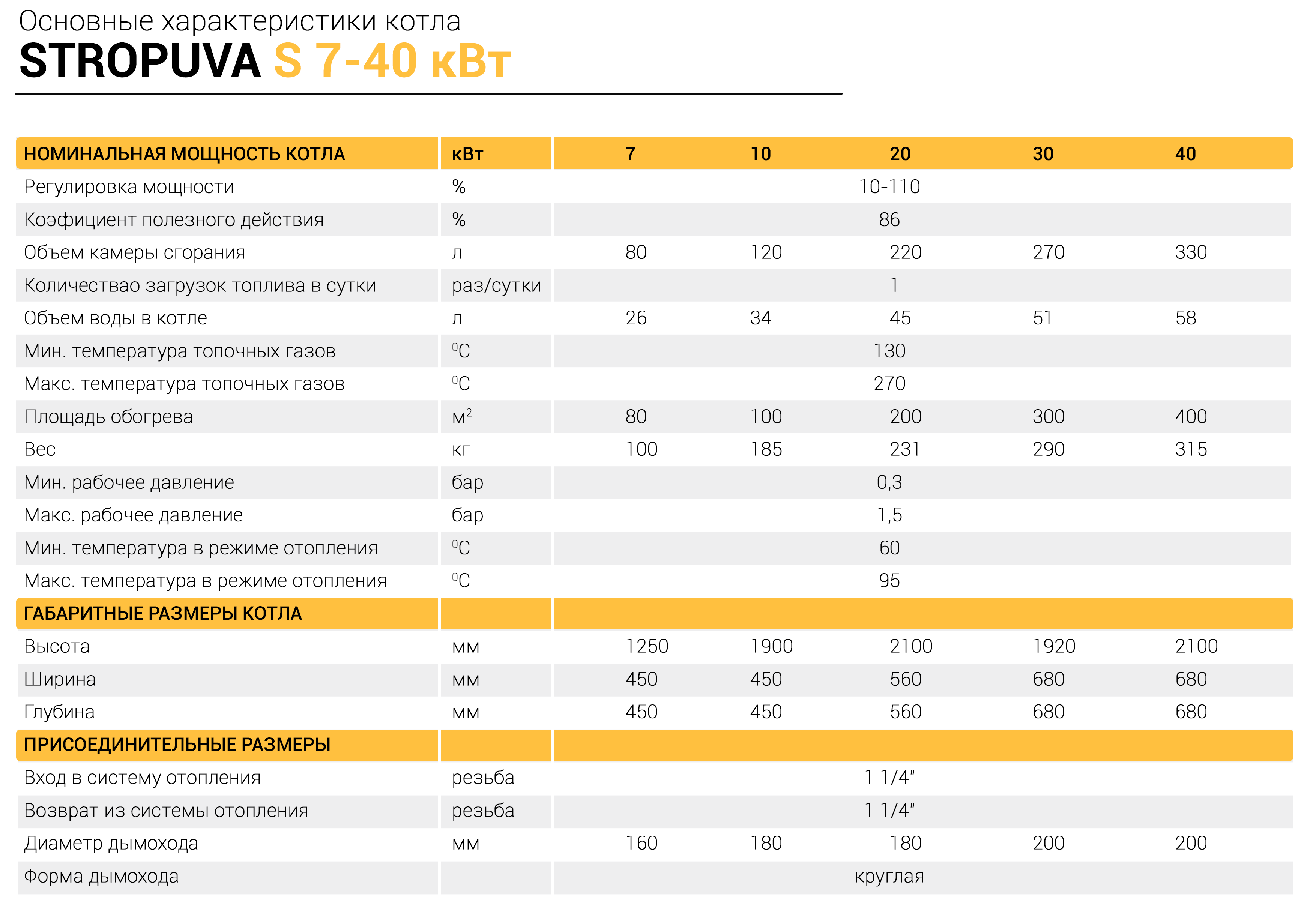 Основные характеристики котла
STROPUVA S 7-40 кВт

| НОМИНАЛЬНАЯ МОЩНОСТЬ КОТЛА | кВт | 7 | 10 | 20 | 30 | 40 |
|---|---|---|---|---|---|---|
| Регулировка мощности | % | | | 10-110 | | |
| Коэфициент полезного действия | % | | | 86 | | |
| Объем камеры сгорания | л | 80 | 120 | 220 | 270 | 330 |
| Количествао загрузок топлива в сутки | раз/сутки | | | 1 | | |
| Объем воды в котле | л | 26 | 34 | 45 | 51 | 58 |
| Мин. температура топочных газов | $^0C$ | | | 130 | | |
| Макс. температура топочных газов | $^0C$ | | | 270 | | |
| Площадь обогрева | $м^2$ | 80 | 100 | 200 | 300 | 400 |
| Вес | кг | 100 | 185 | 231 | 290 | 315 |
| Мин. рабочее давление | бар | | | 0,3 | | |
| Макс. рабочее давление | бар | | | 1,5 | | |
| Мин. температура в режиме отопления | $^0C$ | | | 60 | | |
| Макс. температура в режиме отопления | $^0C$ | | | 95 | | |
| ГАБАРИТНЫЕ РАЗМЕРЫ КОТЛА | | | | | | |
| Высота | мм | 1250 | 1900 | 2100 | 1920 | 2100 |
| Ширина | мм | 450 | 450 | 560 | 680 | 680 |
| Глубина | мм | 450 | 450 | 560 | 680 | 680 |
| ПРИСОЕДИНИТЕЛЬНЫЕ РАЗМЕРЫ | | | | | | |
| Вход в систему отопления | резьба | | | 1 1/4" | | |
| Возврат из системы отопления | резьба | | | 1 1/4" | | |
| Диаметр дымохода | мм | 160 | 180 | 180 | 200 | 200 |
| Форма дымохода | | | | круглая | | |